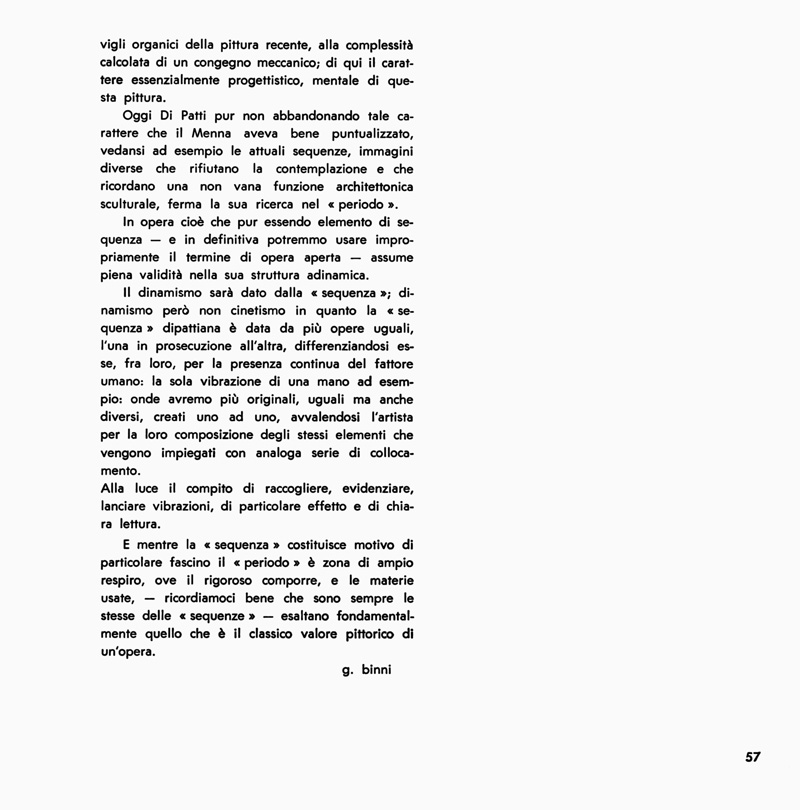 vigli organici della pittura recente, alla complessità calcolata di un congegno meccanico; di qui il carattere essenzialmente progettistico, mentale di questa pittura.

Oggi Di Patti pur non abbandonando tale carattere che il Menna aveva bene puntualizzato, vedansi ad esempio le attuali sequenze, immagini diverse che rifiutano la contemplazione e che ricordano una non vana funzione architettonica sculturale, ferma la sua ricerca nel « periodo ».

In opera cioè che pur essendo elemento di sequenza — e in definitiva potremmo usare impropriamente il termine di opera aperta — assume piena validità nella sua struttura adinamica.

Il dinamismo sarà dato dalla « sequenza »; dinamismo però non cinetismo in quanto la « sequenza » dipattiana è data da più opere uguali, l'una in prosecuzione all'altra, differenziandosi esse, fra loro, per la presenza continua del fattore umano: la sola vibrazione di una mano ad esempio: onde avremo più originali, uguali ma anche diversi, creati uno ad uno, avvalendosi l'artista per la loro composizione degli stessi elementi che vengono impiegati con analoga serie di collocamento.
Alla luce il compito di raccogliere, evidenziare, lanciare vibrazioni, di particolare effetto e di chiara lettura.

E mentre la « sequenza » costituisce motivo di particolare fascino il « periodo » è zona di ampio respiro, ove il rigoroso comporre, e le materie usate, — ricordiamoci bene che sono sempre le stesse delle « sequenze » — esaltano fondamentalmente quello che è il classico valore pittorico di un'opera.

g. binni

57